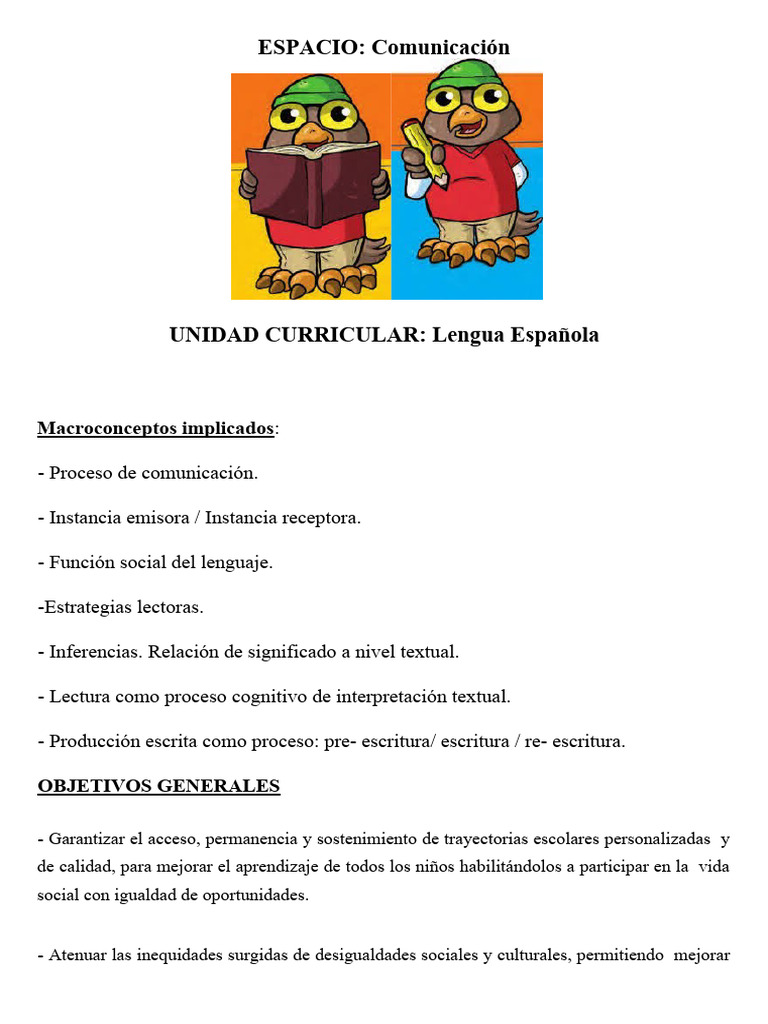 ESPACIO: Comunicación

UNIDAD CURRICULAR: Lengua Española

Macroconceptos implicados:

- Proceso de comunicación.

- Instancia emisora / Instancia receptora.

- Función social del lenguaje.

-Estrategias lectoras.

- Inferencias. Relación de significado a nivel textual.

- Lectura como proceso cognitivo de interpretación textual.

- Producción escrita como proceso: pre- escritura/ escritura / re- escritura.

OBJETIVOS GENERALES

- Garantizar el acceso, permanencia y sostenimiento de trayectorias escolares personalizadas y de calidad, para mejorar el aprendizaje de todos los niños habilitándolos a participar en la vida social con igualdad de oportunidades.

- Atenuar las inequidades surgidas de desigualdades sociales y culturales, permitiendo mejorar